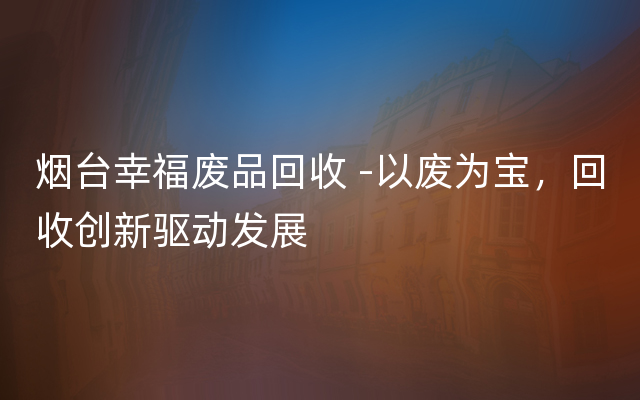 烟台幸福废品回收 -以废为宝，回收创新驱动发展